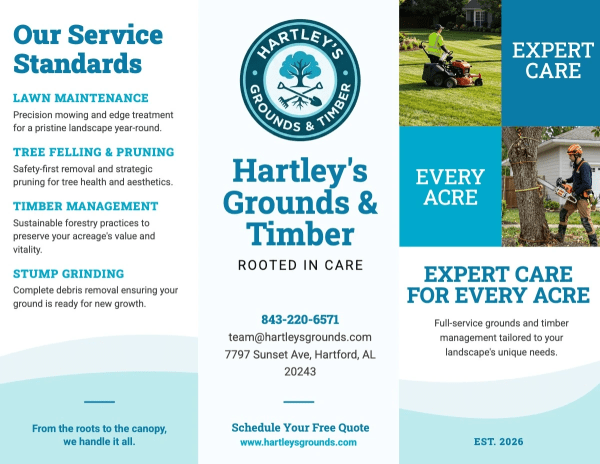 Our Service Standards

LAWN MAINTENANCE
Precision mowing and edge treatment for a pristine landscape year-round.

TREE FELLING & PRUNING
Safety-first removal and strategic pruning for tree health and aesthetics.

TIMBER MANAGEMENT
Sustainable forestry practices to preserve your acreage's value and vitality.

STUMP GRINDING
Complete debris removal ensuring your ground is ready for new growth.

From the roots to the canopy, we handle it all.

HARTLEY'S GROUNDS & TIMBER

Hartley's Grounds & Timber

ROOTED IN CARE

843-220-6571
team@hartleysgrounds.com
7797 Sunset Ave, Hartford, AL 20243

Schedule Your Free Quote
www.hartleysgrounds.com

EXPERT CARE

EVERY ACRE

EXPERT CARE FOR EVERY ACRE

Full-service grounds and timber management tailored to your landscape's unique needs.

EST. 2026